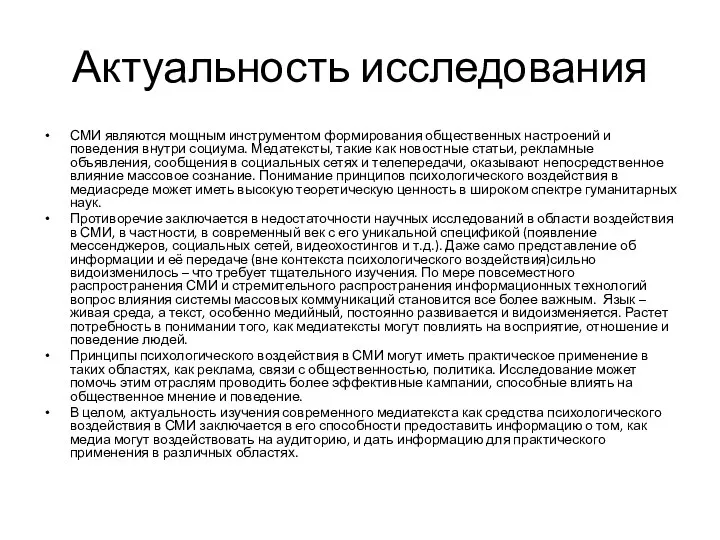 Актуальность исследования

• СМИ являются мощным инструментом формирования общественных настроений и поведения внутри социума. Медатексты, такие как новостные статьи, рекламные объявления, сообщения в социальных сетях и телепередачи, оказывают непосредственное влияние массовое сознание. Понимание принципов психологического воздействия в медиасреде может иметь высокую теоретическую ценность в широком спектре гуманитарных наук.
• Противоречие заключается в недостаточности научных исследований в области воздействия в СМИ, в частности, в современный век с его уникальной спецификой (появление мессенджеров, социальных сетей, видеохостингов и т.д.). Даже само представление об информации и её передаче (вне контекста психологического воздействия)сильно видоизменилось – что требует тщательного изучения. По мере повсеместного распространения СМИ и стремительного распространения информационных технологий вопрос влияния системы массовых коммуникаций становится все более важным. Язык – живая среда, а текст, особенно медийный, постоянно развивается и видоизменяется. Растет потребность в понимании того, как медиатексты могут повлиять на восприятие, отношение и поведение людей.
• Принципы психологического воздействия в СМИ могут иметь практическое применение в таких областях, как реклама, связи с общественностью, политика. Исследование может помочь этим отраслям проводить более эффективные кампании, способные влиять на общественное мнение и поведение.
• В целом, актуальность изучения современного медиатекста как средства психологического воздействия в СМИ заключается в его способности предоставить информацию о том, как медиа могут воздействовать на аудиторию, и дать информацию для практического применения в различных областях.